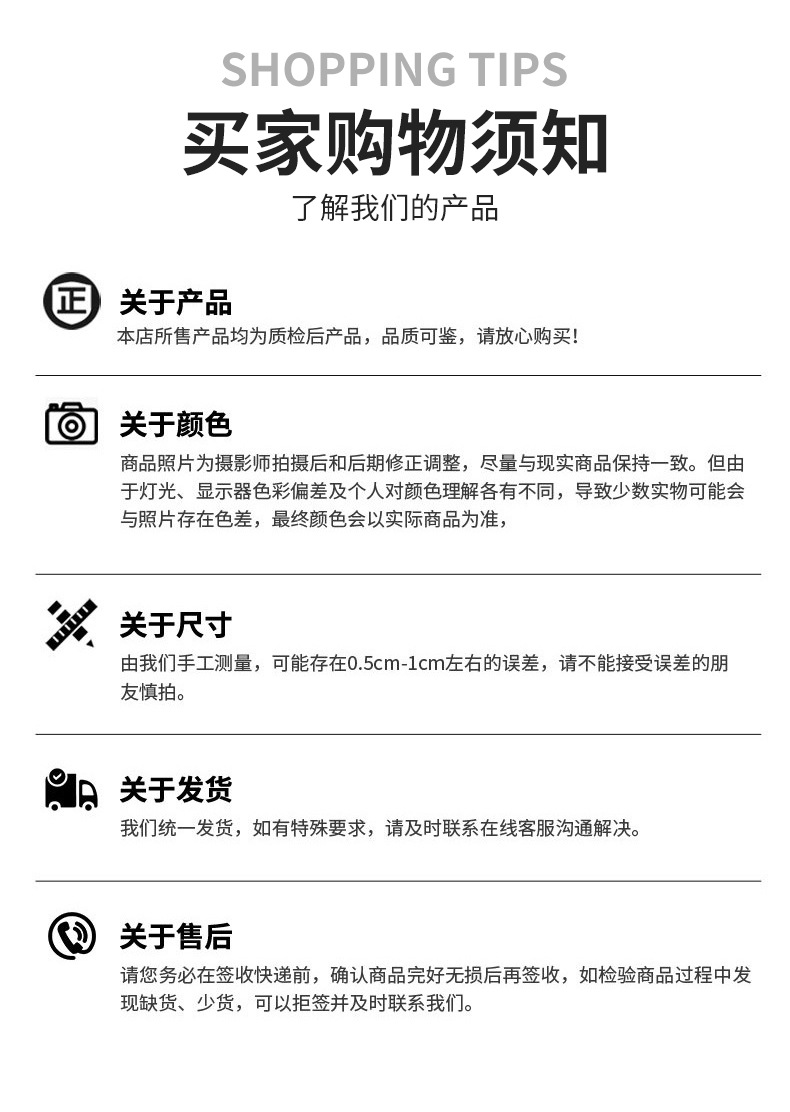 SHOPPING TIPS

买家购物须知

了解我们的产品

正

关于产品

本店所售产品均为质检后产品，品质可鉴，请放心购买!

关于颜色

商品照片为摄影师拍摄后和后期修正调整，尽量与现实商品保持一致。但由于灯光、显示器色彩偏差及个人对颜色理解各有不同，导致少数实物可能会与照片存在色差，最终颜色会以实际商品为准，

关于尺寸

由我们手工测量，可能存在0.5cm-1cm左右的误差，请不能接受误差的朋友慎拍。

关于发货

我们统一发货，如有特殊要求，请及时联系在线客服沟通解决。

关于售后

请您务必在签收快递前，确认商品完好无损后再签收，如检验商品过程中发现缺货、少货，可以拒签并及时联系我们。